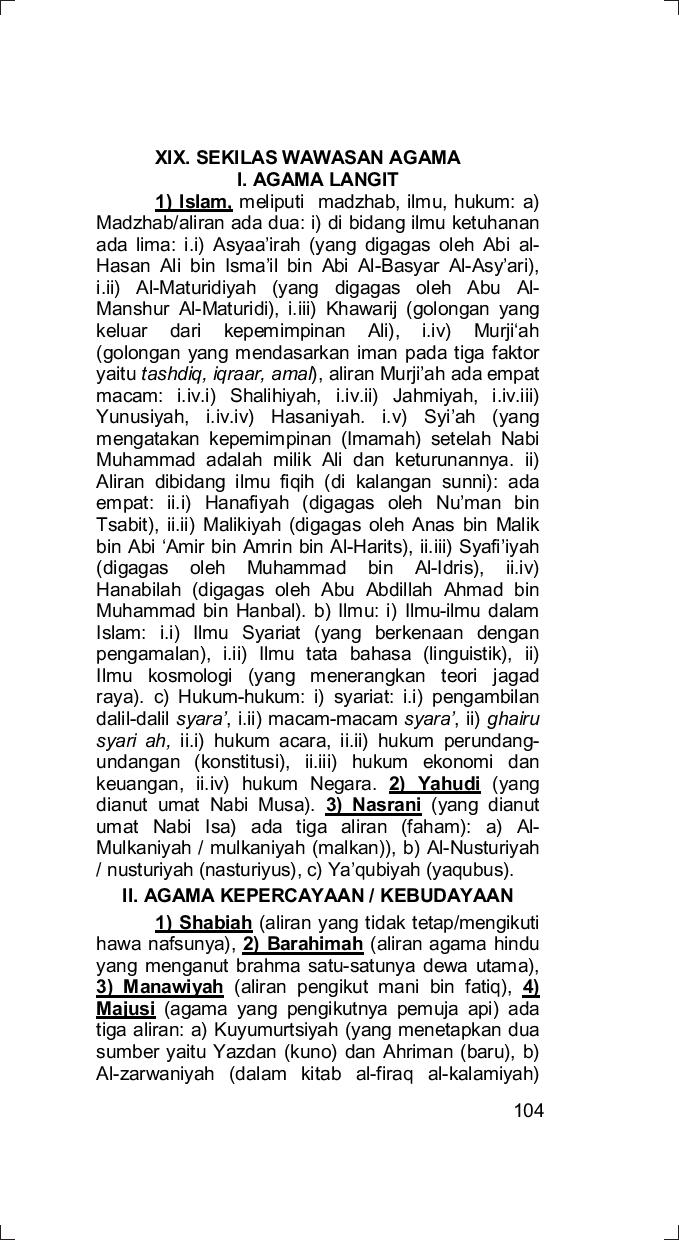 XIX. SEKILAS WAWASAN AGAMA
I. AGAMA LANGIT

1) Islam, meliputi madzhab, ilmu, hukum: a) Madzhab/aliran ada dua: i) di bidang ilmu ketuhanan ada lima: i.i) Asyaa'irah (yang digagas oleh Abi al-Hasan Ali bin Isma'il bin Abi Al-Basyar Al-Asy'ari), i.ii) Al-Maturidiyah (yang digagas oleh Abu Al-Manshur Al-Maturidi), i.iii) Khawarij (golongan yang keluar dari kepemimpinan Ali), i.iv) Murji'ah (golongan yang mendasarkan iman pada tiga faktor yaitu tashdiq, iqraar, amal), aliran Murji'ah ada empat macam: i.iv.i) Shalihiyah, i.iv.ii) Jahmiyah, i.iv.iii) Yunusiyah, i.iv.iv) Hasaniyah. i.v) Syi'ah (yang mengatakan kepemimpinan (Imamah) setelah Nabi Muhammad adalah milik Ali dan keturunannya. ii) Aliran dibidang ilmu fiqih (di kalangan sunni): ada empat: ii.i) Hanafiyah (digagas oleh Nu'man bin Tsabit), ii.ii) Malikiyah (digagas oleh Anas bin Malik bin Abi 'Amir bin Amrin bin Al-Harits), ii.iii) Syafi'iyah (digagas oleh Muhammad bin Al-Idris), ii.iv) Hanabilah (digagas oleh Abu Abdillah Ahmad bin Muhammad bin Hanbal). b) Ilmu: i) Ilmu-ilmu dalam Islam: i.i) Ilmu Syariat (yang berkenaan dengan pengamalan), i.ii) Ilmu tata bahasa (linguistik), ii) Ilmu kosmologi (yang menerangkan teori jagad raya). c) Hukum-hukum: i) syariat: i.i) pengambilan dalil-dalil syara', i.ii) macam-macam syara', ii) ghairu syari ah, ii.i) hukum acara, ii.ii) hukum perundang-undangan (konstitusi), ii.iii) hukum ekonomi dan keuangan, ii.iv) hukum Negara. 2) Yahudi (yang dianut umat Nabi Musa). 3) Nasrani (yang dianut umat Nabi Isa) ada tiga aliran (faham): a) Al-Mulkaniyah / mulkaniyah (malkan)), b) Al-Nusturiyah / nusturiyah (nasturiyus), c) Ya'qubiyah (yaqubus).

II. AGAMA KEPERCAYAAN / KEBUDAYAAN

1) Shabiah (aliran yang tidak tetap/mengikuti hawa nafsunya), 2) Barahimah (aliran agama hindu yang menganut brahma satu-satunya dewa utama), 3) Manawiyah (aliran pengikut mani bin fatiq), 4) Majusi (agama yang pengikutnya pemuja api) ada tiga aliran: a) Kuyumurtsiyah (yang menetapkan dua sumber yaitu Yazdan (kuno) dan Ahriman (baru), b) Al-zarwaniyah (dalam kitab al-firaq al-kalamiyah)

104